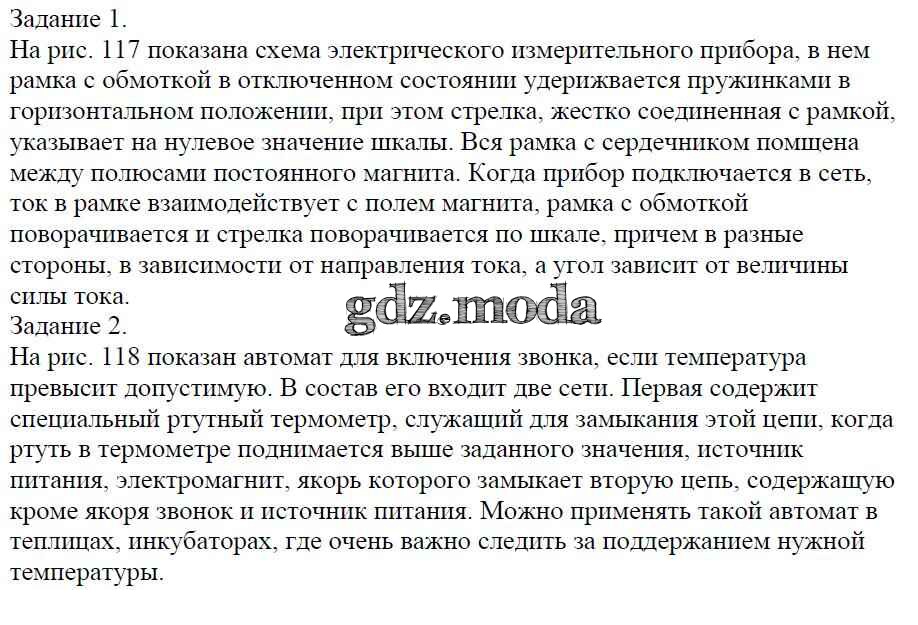 Задание 1.
На рис. 117 показана схема электрического измерительного прибора, в нем рамка с обмоткой в отключенном состоянии удерживается пружинками в горизонтальном положении, при этом стрелка, жестко соединенная с рамкой, указывает на нулевое значение шкалы. Вся рамка с сердечником помщена между полюсами постоянного магнита. Когда прибор подключается в сеть, ток в рамке взаимодействует с полем магнита, рамка с обмоткой поворачивается и стрелка поворачивается по шкале, причем в разные стороны, в зависимости от направления тока, а угол зависит от величины силы тока.
gdz.moda
Задание 2.
На рис. 118 показан автомат для включения звонка, если температура превысит допустимую. В состав его входит две сети. Первая содержит специальный ртутный термометр, служащий для замыкания этой цепи, когда ртуть в термометре поднимается выше заданного значения, источник питания, электромагнит, якорь которого замыкает вторую цепь, содержащую кроме якоря звонок и источник питания. Можно применять такой автомат в теплицах, инкубаторах, где очень важно следить за поддержанием нужной температуры.